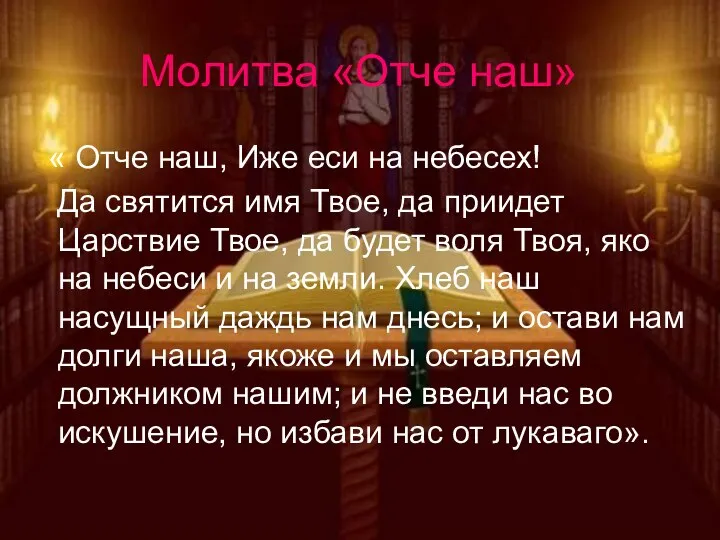 Молитва «Отче наш»

« Отче наш, Иже еси на небесех!

Да святится имя Твое, да приидет Царствие Твое, да будет воля Твоя, яко на небеси и на земли. Хлеб наш насущный даждь нам днесь; и остави нам долги наша, якоже и мы оставляем должником нашим; и не введи нас во искушение, но избави нас от лукаваго».